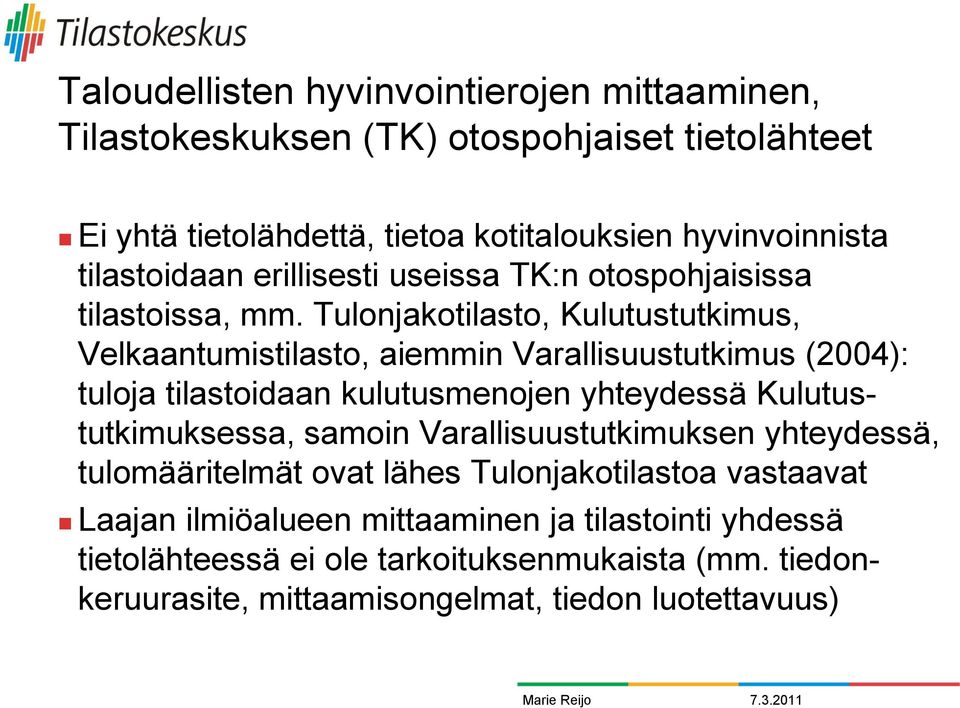 Tilastokeskus

Taloudellisten hyvinvointierojen mittaaminen, Tilastokeskuksen (TK) otospohjaiset tietolähteet

Ei yhtä tietolähdettä, tietoa kotitalouksien hyvinvoinnista tilastoidaan erillisesti useissa TK:n otospohjaisissa tilastoissa, mm. Tulonjakotilasto, Kulutustutkimus, Velkaantumistilasto, aiemmin Varallisuustutkimus (2004): tuloja tilastoidaan kulutusmenojen yhteydessä Kulutustutkimuksessa, samoin Varallisuustutkimuksen yhteydessä, tulomääritelmät ovat lähes Tulonjakotilastoa vastaavat

Laajan ilmiöalueen mittaaminen ja tilastointi yhdessä tietolähteessä ei ole tarkoituksenmukaista (mm. tiedonkeruurasite, mittaamisongelmat, tiedon luotettavuus)

Marie Reijo 7.3.2011